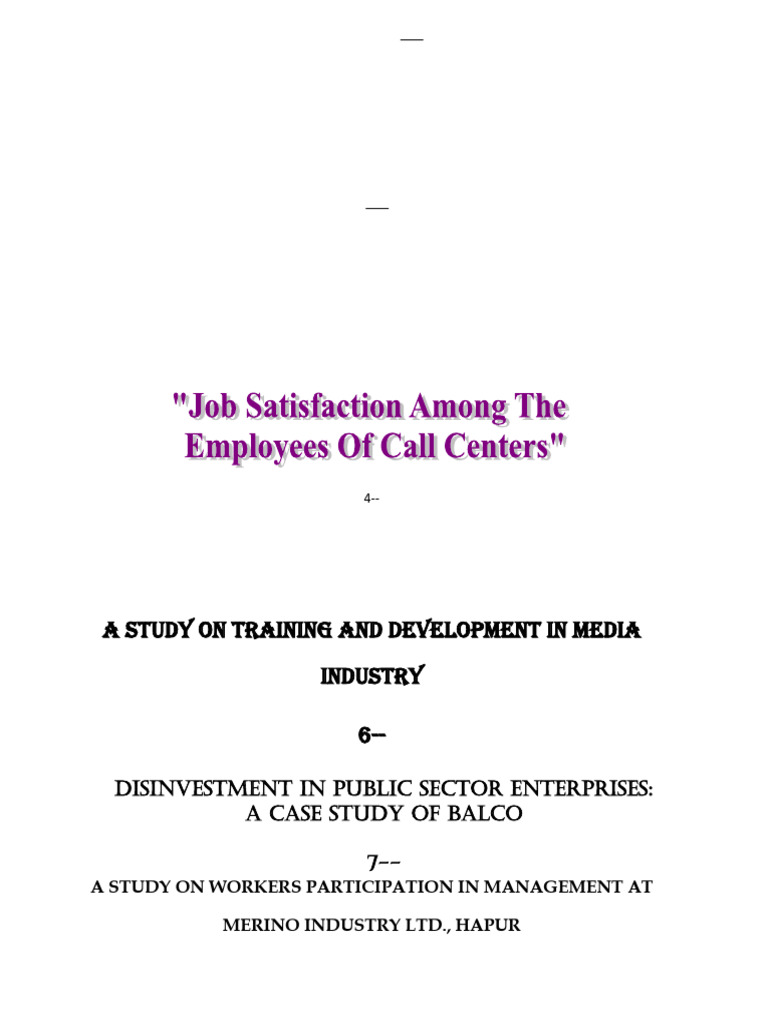 —

—

"Job Satisfaction Among The Employees Of Call Centers"

4--

A STUDY ON TRAINING AND DEVELOPMENT IN MEDIA INDUSTRY

6--

DISINVESTMENT IN PUBLIC SECTOR ENTERPRISES: A CASE STUDY OF BALCO

7--

A STUDY ON WORKERS PARTICIPATION IN MANAGEMENT AT MERINO INDUSTRY LTD., HAPUR